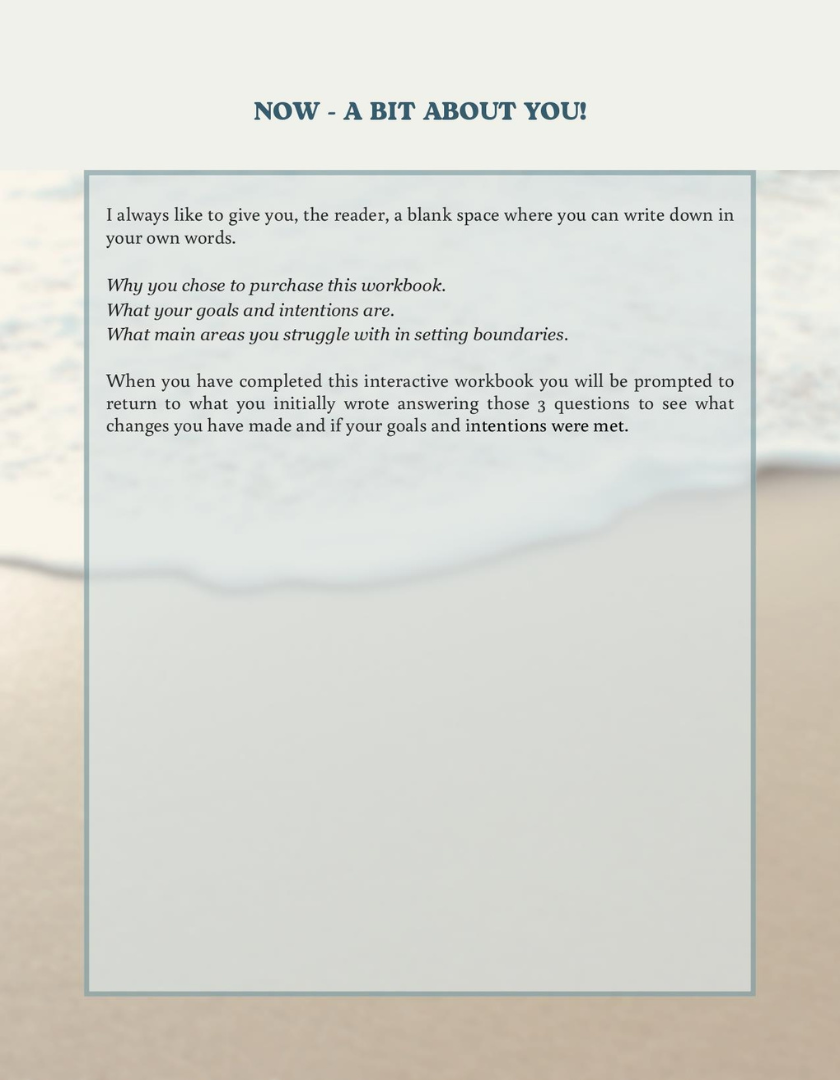 NOW - A BIT ABOUT YOU!

I always like to give you, the reader, a blank space where you can write down in your own words.

Why you chose to purchase this workbook.
What your goals and intentions are.
What main areas you struggle with in setting boundaries.

When you have completed this interactive workbook you will be prompted to return to what you initially wrote answering those 3 questions to see what changes you have made and if your goals and intentions were met.